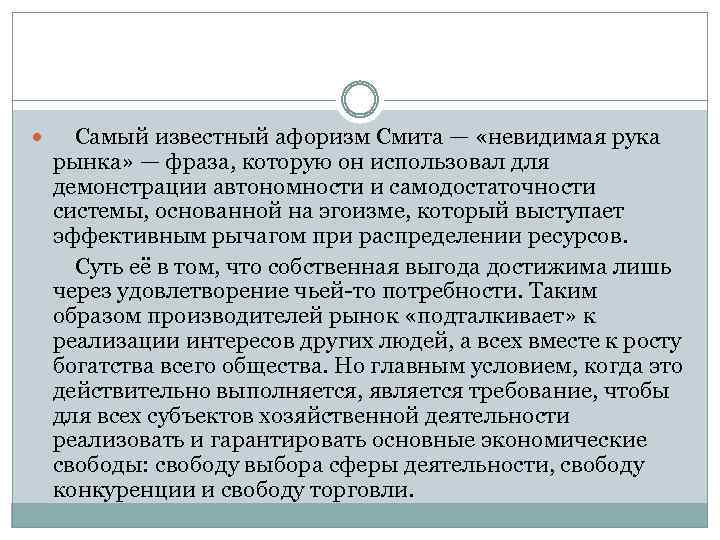 Самый известный афоризм Смита — «невидимая рука рынка» — фраза, которую он использовал для демонстрации автономности и самодостаточности системы, основанной на эгоизме, который выступает эффективным рычагом при распределении ресурсов.

Суть её в том, что собственная выгода достижима лишь через удовлетворение чьей-то потребности. Таким образом производителей рынок «подталкивает» к реализации интересов других людей, а всех вместе к росту богатства всего общества. Но главным условием, когда это действительно выполняется, является требование, чтобы для всех субъектов хозяйственной деятельности реализовать и гарантировать основные экономические свободы: свободу выбора сферы деятельности, свободу конкуренции и свободу торговли.